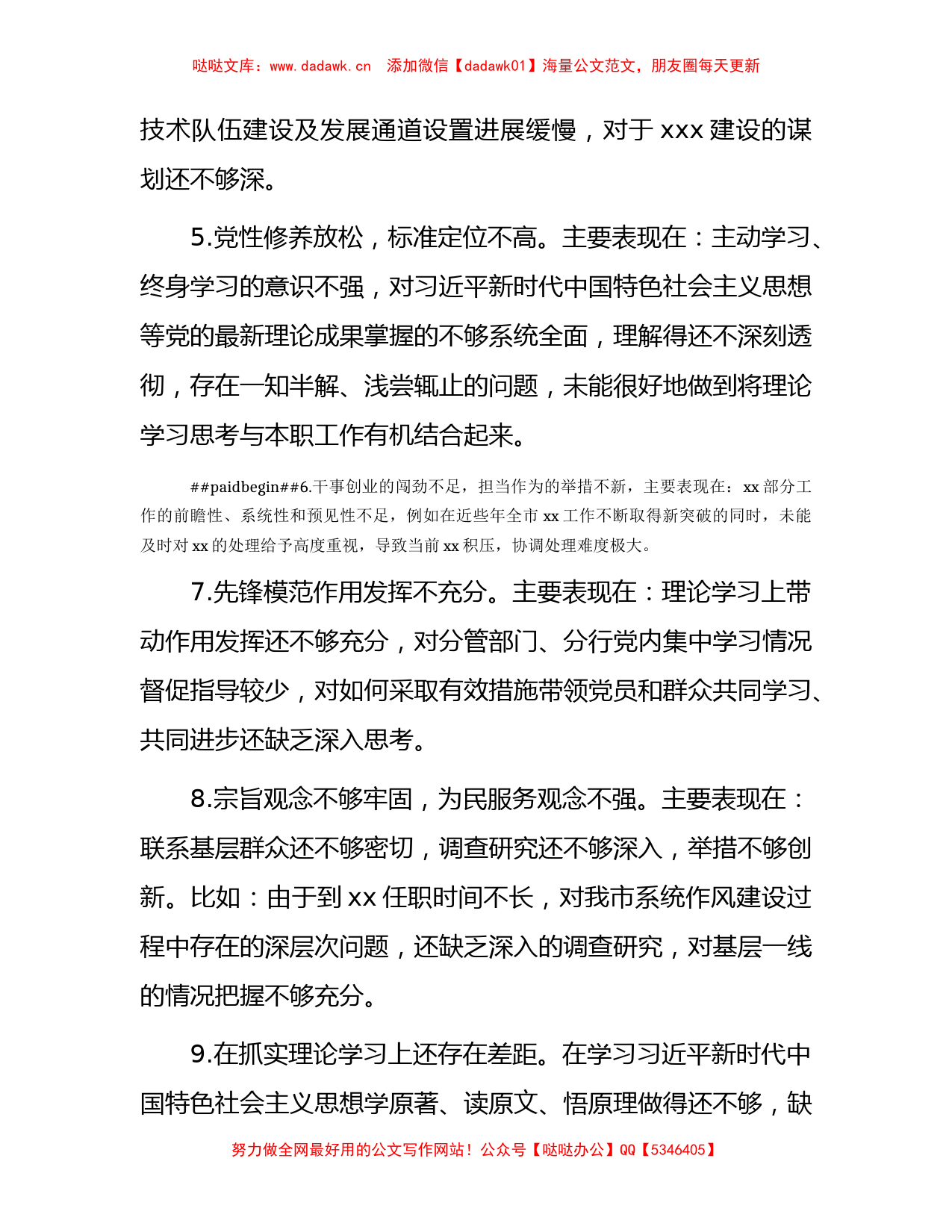 哒哒文库：www.dadawk.cn　添加微信【dadawk01】海量公文范文，朋友圈每天更新

技术队伍建设及发展通道设置进展缓慢，对于 xxx 建设的谋划还不够深。

5.党性修养放松，标准定位不高。主要表现在：主动学习、终身学习的意识不强，对习近平新时代中国特色社会主义思想等党的最新理论成果掌握的不够系统全面，理解得还不深刻透彻，存在一知半解、浅尝辄止的问题，未能很好地做到将理论学习思考与本职工作有机结合起来。

##paidbegin##6.干事创业的闯劲不足，担当作为的举措不新，主要表现在：xx 部分工作的前瞻性、系统性和预见性不足，例如在近些年全市 xx 工作不断取得新突破的同时，未能及时对 xx 的处理给予高度重视，导致当前 xx 积压，协调处理难度极大。

7.先锋模范作用发挥不充分。主要表现在：理论学习上带动作用发挥还不够充分，对分管部门、分行党内集中学习情况督促指导较少，对如何采取有效措施带领党员和群众共同学习、共同进步还缺乏深入思考。

8.宗旨观念不够牢固，为民服务观念不强。主要表现在：联系基层群众还不够密切，调查研究还不够深入，举措不够创新。比如：由于到 xx 任职时间不长，对我市系统作风建设过程中存在的深层次问题，还缺乏深入的调查研究，对基层一线的情况把握不够充分。

9.在抓实理论学习上还存在差距。在学习习近平新时代中国特色社会主义思想学原著、读原文、悟原理做得还不够，缺

努力做全网最好用的公文写作网站！公众号【哒哒办公】QQ【5346405】